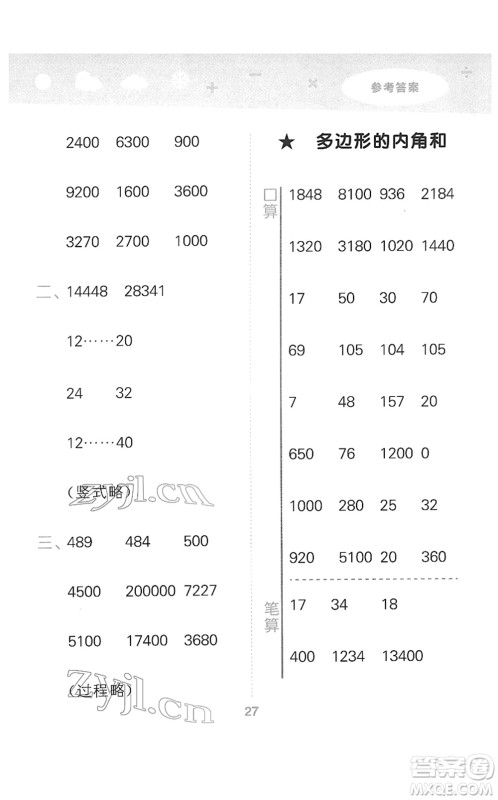 参考答案

2400 6300 900

9200 1600 3600

3270 2700 1000

二、14448 28341

12……20

24 32

12……40

（竖式略）

zyjl.cn

三、489 484 500

4500 200000 7227

5100 17400 3680

（过程略）

zyjl.cn

★ 多边形的内角和

口算

1848 8100 936 2184

1320 3180 1020 1440

17 50 30 70

69 105 104 105

7 48 157 20

650 76 1200 0

1000 280 25 32

920 5100 20 360

笔算

17 34 18

400 1234 13400

27

答案圈 MXQE.COM